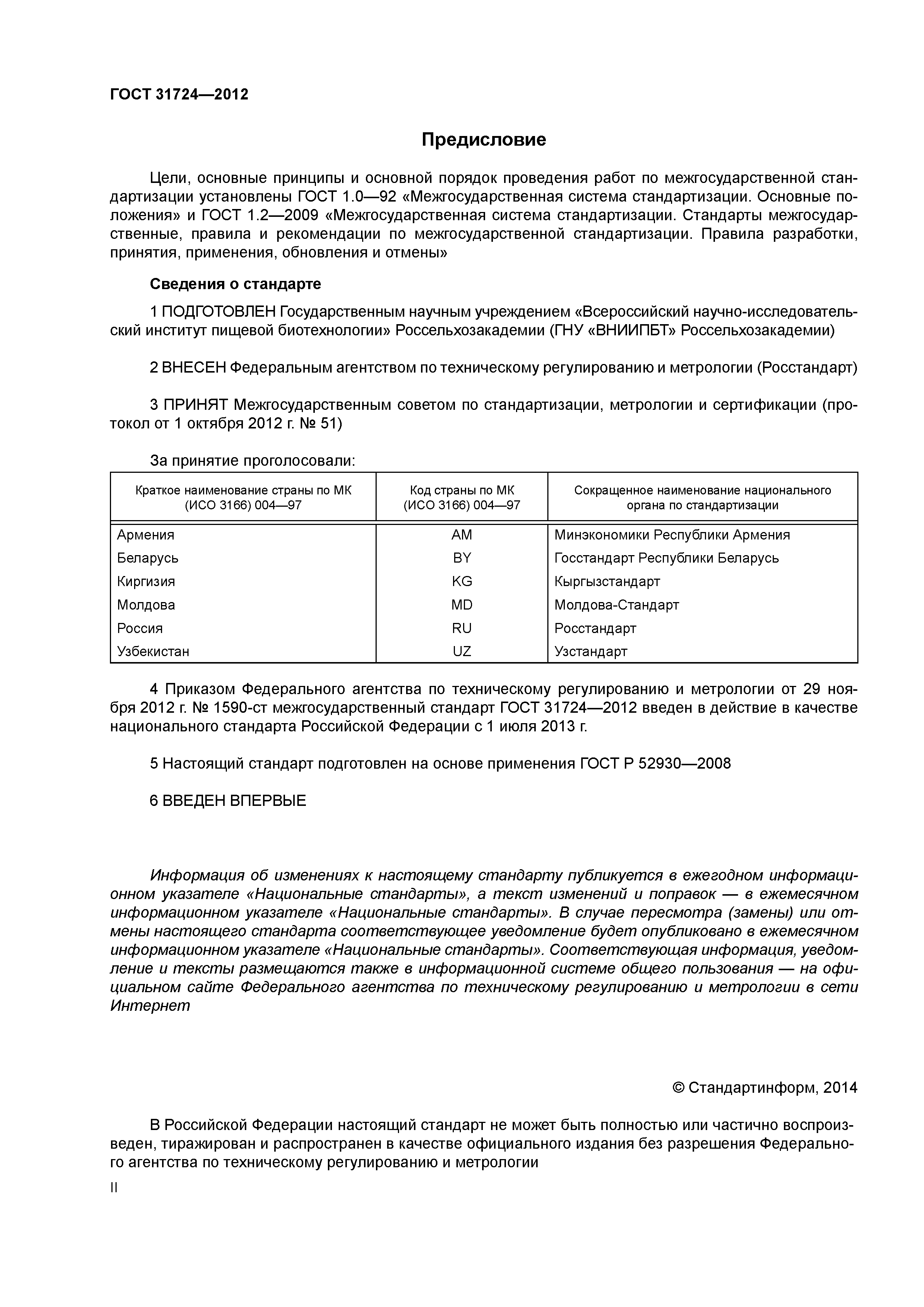 ГОСТ 31724—2012

Предисловие

Цели, основные принципы и основной порядок проведения работ по межгосударственной стандартизации установлены ГОСТ 1.0—92 «Межгосударственная система стандартизации. Основные положения» и ГОСТ 1.2—2009 «Межгосударственная система стандартизации. Стандарты межгосударственные, правила и рекомендации по межгосударственной стандартизации. Правила разработки, принятия, применения, обновления и отмены»

Сведения о стандарте

1 ПОДГОТОВЛЕН Государственным научным учреждением «Всероссийский научно-исследовательский институт пищевой биотехнологии» Россельхозакадемии (ГНУ «ВНИИПБТ» Россельхозакадемии)

2 ВНЕСЕН Федеральным агентством по техническому регулированию и метрологии (Росстандарт)

3 ПРИНЯТ Межгосударственным советом по стандартизации, метрологии и сертификации (протокол от 1 октября 2012 г. № 51)

За принятие проголосовали:

| Краткое наименование страны по МК (ИСО 3166) 004—97 | Код страны по МК (ИСО 3166) 004—97 | Сокращенное наименование национального органа по стандартизации |
|---|---|---|
| Армения | AM | Минэкономики Республики Армения |
| Беларусь | BY | Госстандарт Республики Беларусь |
| Киргизия | KG | Кыргызстандарт |
| Молдова | MD | Молдова-Стандарт |
| Россия | RU | Росстандарт |
| Узбекистан | UZ | Узстандарт |

4 Приказом Федерального агентства по техническому регулированию и метрологии от 29 ноября 2012 г. № 1590-ст межгосударственный стандарт ГОСТ 31724—2012 введен в действие в качестве национального стандарта Российской Федерации с 1 июля 2013 г.

5 Настоящий стандарт подготовлен на основе применения ГОСТ Р 52930—2008

6 ВВЕДЕН ВПЕРВЫЕ

Информация об изменениях к настоящему стандарту публикуется в ежегодном информационном указателе «Национальные стандарты», а текст изменений и поправок — в ежемесячном информационном указателе «Национальные стандарты». В случае пересмотра (замены) или отмены настоящего стандарта соответствующее уведомление будет опубликовано в ежемесячном информационном указателе «Национальные стандарты». Соответствующая информация, уведомление и тексты размещаются также в информационной системе общего пользования — на официальном сайте Федерального агентства по техническому регулированию и метрологии в сети Интернет

© Стандартинформ, 2014

В Российской Федерации настоящий стандарт не может быть полностью или частично воспроизведен, тиражирован и распространен в качестве официального издания без разрешения Федерального агентства по техническому регулированию и метрологии

II